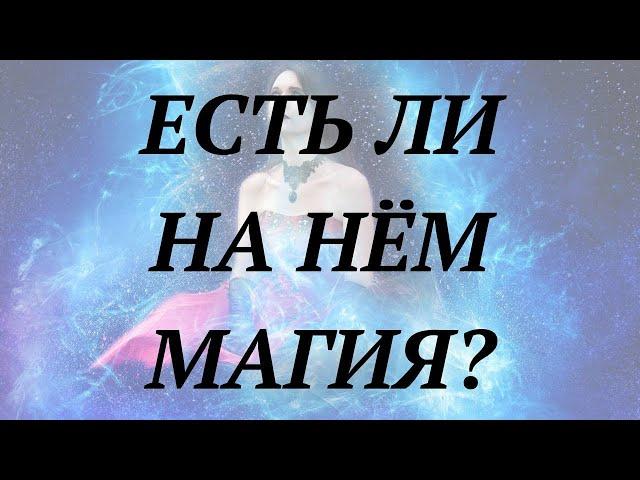 ЕСТЬ ЛИ НА НЁМ МАГИЯ?